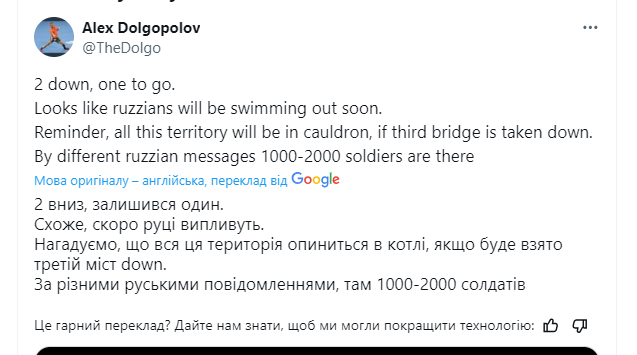 Alex Dolgopolov
@TheDolgo

2 down, one to go.
Looks like ruzzians will be swimming out soon.
Reminder, all this territory will be in cauldron, if third bridge is taken down.
By different ruzzian messages 1000-2000 soldiers are there

Мова оригіналу – англійська, переклад від Google

2 вниз, залишився один.
Схоже, скоро руці випливуть.
Нагадуємо, що вся ця територія опиниться в котлі, якщо буде взято третій міст down.
За різними руськими повідомленнями, там 1000-2000 солдатів

Це гарний переклад? Дайте нам знати, щоб ми могли покращити технологію: